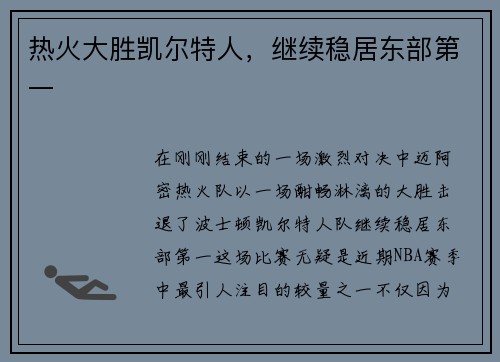 热火大胜凯尔特人，继续稳居东部第一

在刚刚结束的一场激烈对决中迈阿密热火队以一场酣畅淋漓的大胜击退了波士顿凯尔特人队继续稳居东部第一这场比赛无疑是近期NBA赛季中最引人注目的较量之一不仅因为